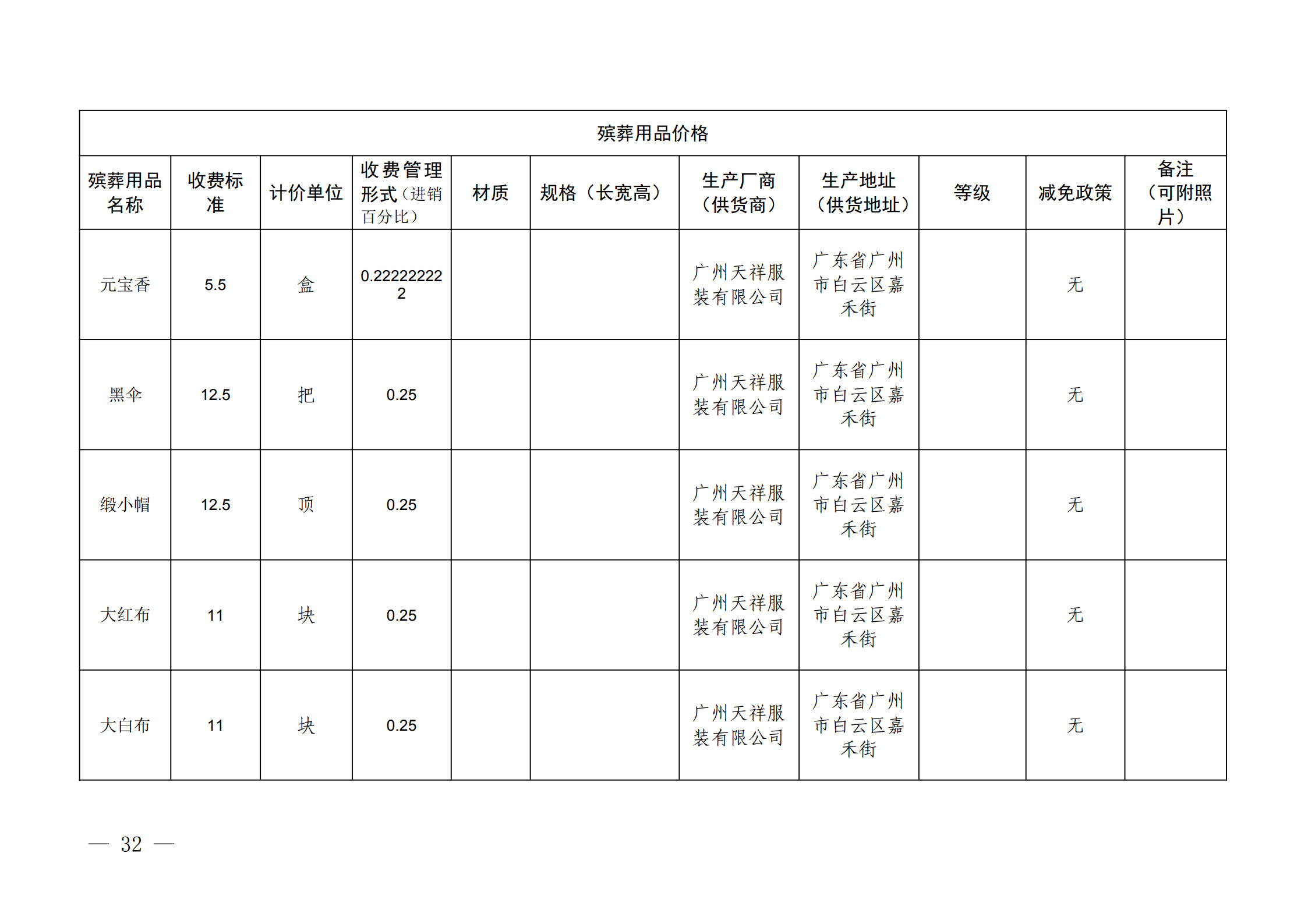 | 殡葬用品价格 | | | | | | | | | | |
|---|---|---|---|---|---|---|---|---|---|---|
| 殡葬用品名称 | 收费标准 | 计价单位 | 收费管理形式（进销百分比） | 材质 | 规格（长宽高） | 生产厂商（供货商） | 生产地址（供货地址） | 等级 | 减免政策 | 备注（可附照片） |
| 元宝香 | 5.5 | 盒 | 0.222222222 | | | 广州天祥服装有限公司 | 广东省广州市白云区嘉禾街 | | 无 | |
| 黑伞 | 12.5 | 把 | 0.25 | | | 广州天祥服装有限公司 | 广东省广州市白云区嘉禾街 | | 无 | |
| 缎小帽 | 12.5 | 顶 | 0.25 | | | 广州天祥服装有限公司 | 广东省广州市白云区嘉禾街 | | 无 | |
| 大红布 | 11 | 块 | 0.25 | | | 广州天祥服装有限公司 | 广东省广州市白云区嘉禾街 | | 无 | |
| 大白布 | 11 | 块 | 0.25 | | | 广州天祥服装有限公司 | 广东省广州市白云区嘉禾街 | | 无 | |

— 32 —